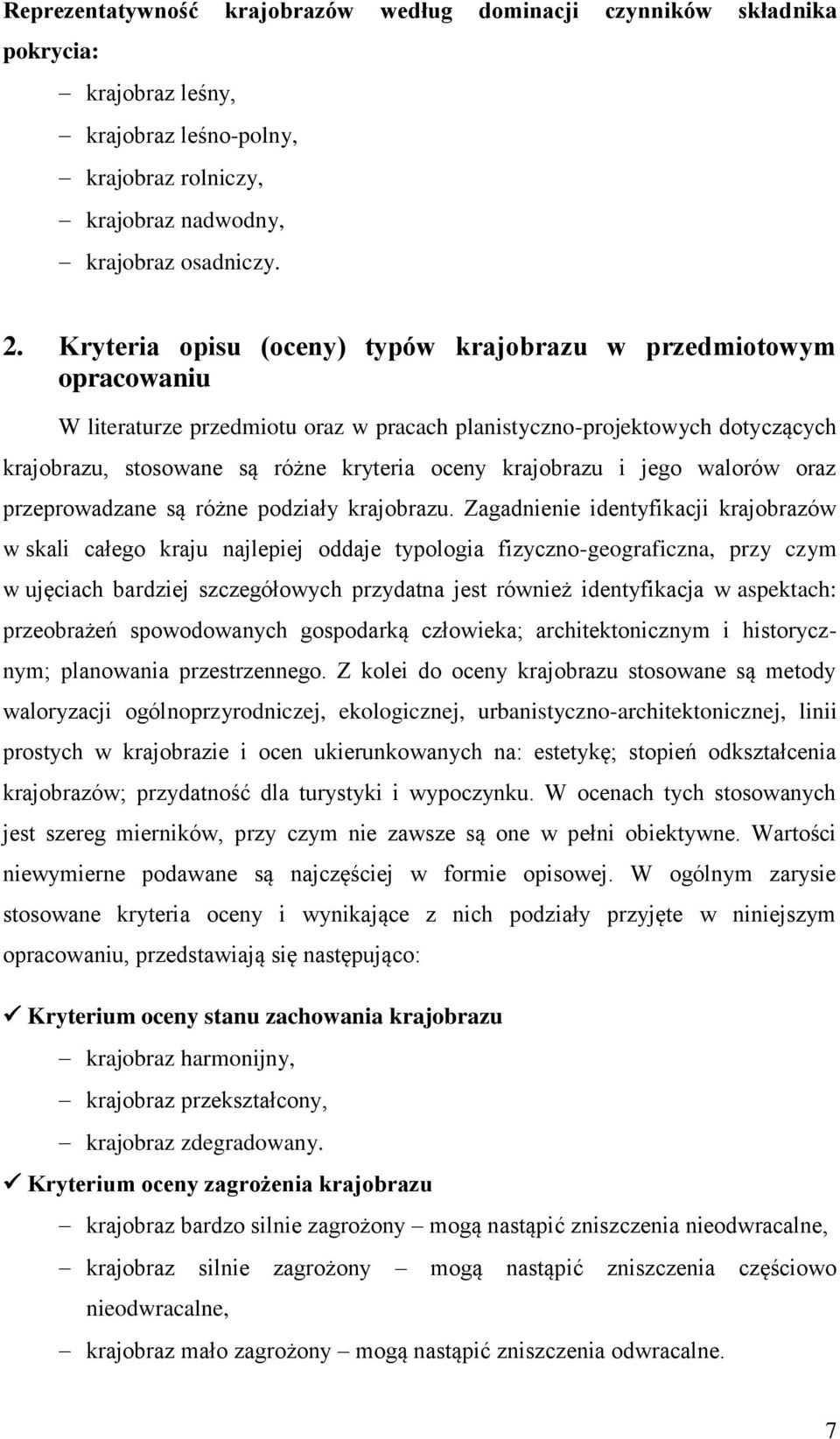 Reprezentatywność krajobrazów według dominacji czynników składnika pokrycia:

– krajobraz leśny,
– krajobraz leśno-polny,
– krajobraz rolniczy,
– krajobraz nadwodny,
– krajobraz osadniczy.

2. Kryteria opisu (oceny) typów krajobrazu w przedmiotowym opracowaniu

W literaturze przedmiotu oraz w pracach planistyczno-projektowych dotyczących krajobrazu, stosowane są różne kryteria oceny krajobrazu i jego walorów oraz przeprowadzane są różne podziały krajobrazu. Zagadnienie identyfikacji krajobrazów w skali całego kraju najlepiej oddaje typologia fizyczno-geograficzna, przy czym w ujęciach bardziej szczegółowych przydatna jest również identyfikacja w aspektach: przeobrażeń spowodowanych gospodarką człowieka; architektonicznym i historycznym; planowania przestrzennego. Z kolei do oceny krajobrazu stosowane są metody waloryzacji ogólnoprzyrodniczej, ekologicznej, urbanistyczno-architektonicznej, linii prostych w krajobrazie i ocen ukierunkowanych na: estetykę; stopień odkształcenia krajobrazów; przydatność dla turystyki i wypoczynku. W ocenach tych stosowanych jest szereg mierników, przy czym nie zawsze są one w pełni obiektywne. Wartości niewymierne podawane są najczęściej w formie opisowej. W ogólnym zarysie stosowane kryteria oceny i wynikające z nich podziały przyjęte w niniejszym opracowaniu, przedstawiają się następująco:

✓ Kryterium oceny stanu zachowania krajobrazu
– krajobraz harmonijny,
– krajobraz przekształcony,
– krajobraz zdegradowany.

✓ Kryterium oceny zagrożenia krajobrazu
– krajobraz bardzo silnie zagrożony – mogą nastąpić zniszczenia nieodwracalne,
– krajobraz silnie zagrożony – mogą nastąpić zniszczenia częściowo nieodwracalne,
– krajobraz mało zagrożony – mogą nastąpić zniszczenia odwracalne.

7